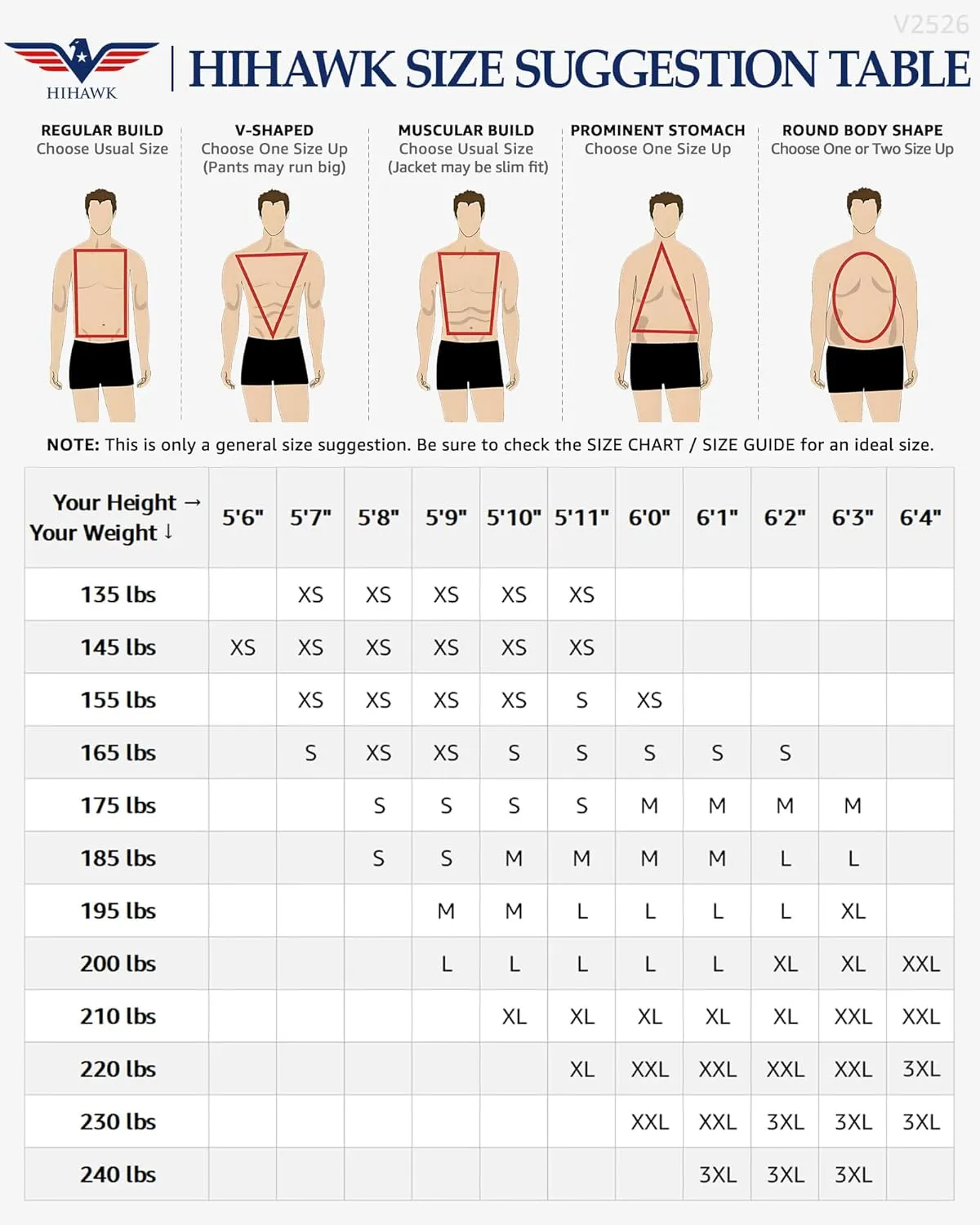 V2526

HIHAWK

HIHAWK SIZE SUGGESTION TABLE

REGULAR BUILD
Choose Usual Size

V-SHAPED
Choose One Size Up
(Pants may run big)

MUSCULAR BUILD
Choose Usual Size
(Jacket may be slim fit)

PROMINENT STOMACH
Choose One Size Up

ROUND BODY SHAPE
Choose One or Two Size Up

NOTE: This is only a general size suggestion. Be sure to check the SIZE CHART / SIZE GUIDE for an ideal size.

| Your Height → Your Weight ↓ | 5'6" | 5'7" | 5'8" | 5'9" | 5'10" | 5'11" | 6'0" | 6'1" | 6'2" | 6'3" | 6'4" |
|---|---|---|---|---|---|---|---|---|---|---|---|
| 135 lbs | | XS | XS | XS | XS | XS | | | | | |
| 145 lbs | XS | XS | XS | XS | XS | XS | | | | | |
| 155 lbs | | XS | XS | XS | XS | S | XS | | | | |
| 165 lbs | | S | XS | XS | S | S | S | S | S | | |
| 175 lbs | | | S | S | S | S | M | M | M | M | |
| 185 lbs | | | S | S | M | M | M | M | L | L | |
| 195 lbs | | | | M | M | L | L | L | L | XL | |
| 200 lbs | | | | L | L | L | L | L | XL | XL | XXL |
| 210 lbs | | | | | XL | XL | XL | XL | XL | XXL | XXL |
| 220 lbs | | | | | | XL | XXL | XXL | XXL | XXL | 3XL |
| 230 lbs | | | | | | | XXL | XXL | 3XL | 3XL | 3XL |
| 240 lbs | | | | | | | | 3XL | 3XL | 3XL | |